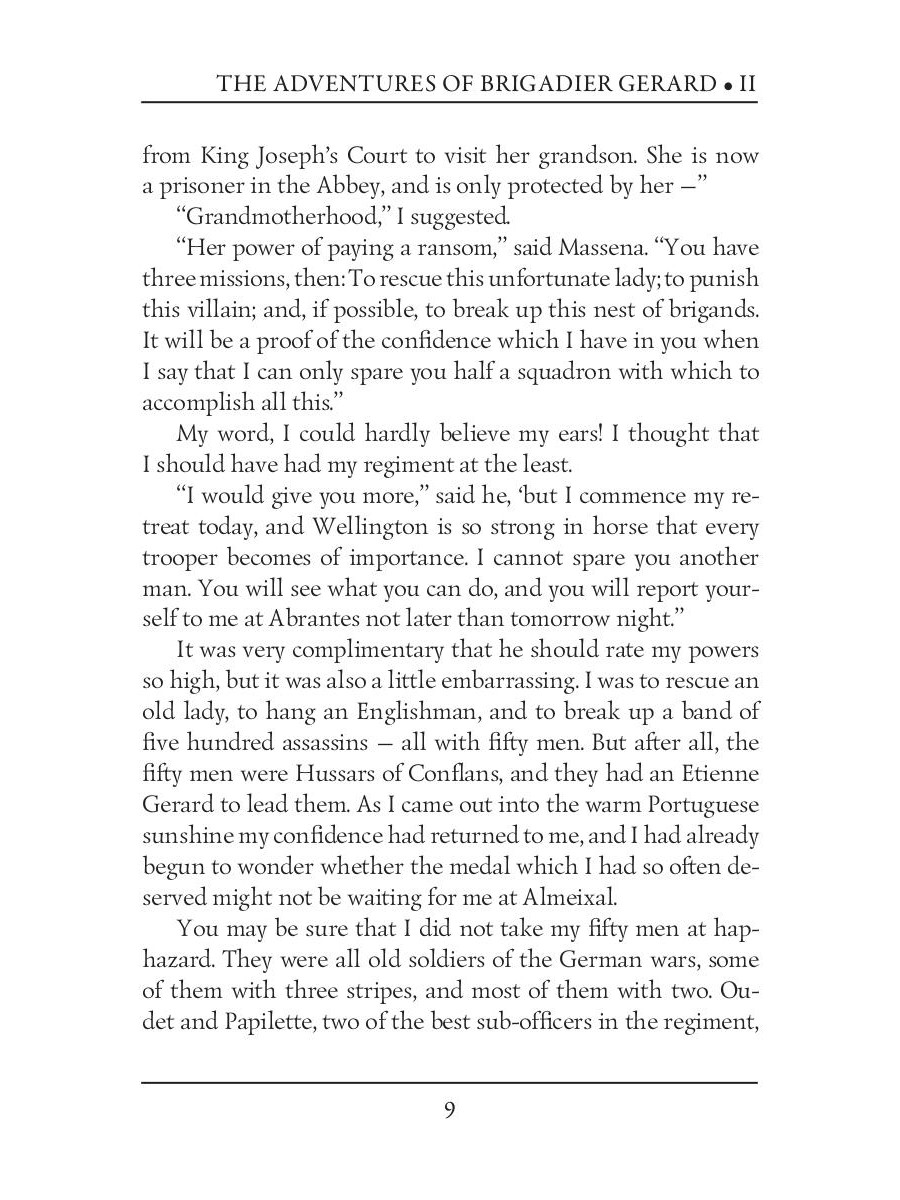 THE ADVENTURES OF BRIGADIER GERARD • II

from King Joseph's Court to visit her grandson. She is now a prisoner in the Abbey, and is only protected by her —"

"Grandmotherhood," I suggested.

"Her power of paying a ransom," said Massena. "You have three missions, then: To rescue this unfortunate lady; to punish this villain; and, if possible, to break up this nest of brigands. It will be a proof of the confidence which I have in you when I say that I can only spare you half a squadron with which to accomplish all this."

My word, I could hardly believe my ears! I thought that I should have had my regiment at the least.

"I would give you more," said he, 'but I commence my retreat today, and Wellington is so strong in horse that every trooper becomes of importance. I cannot spare you another man. You will see what you can do, and you will report yourself to me at Abrantes not later than tomorrow night."

It was very complimentary that he should rate my powers so high, but it was also a little embarrassing. I was to rescue an old lady, to hang an Englishman, and to break up a band of five hundred assassins — all with fifty men. But after all, the fifty men were Hussars of Conflans, and they had an Etienne Gerard to lead them. As I came out into the warm Portuguese sunshine my confidence had returned to me, and I had already begun to wonder whether the medal which I had so often deserved might not be waiting for me at Almeixal.

You may be sure that I did not take my fifty men at haphazard. They were all old soldiers of the German wars, some of them with three stripes, and most of them with two. Oudet and Papilette, two of the best sub-officers in the regiment,

9